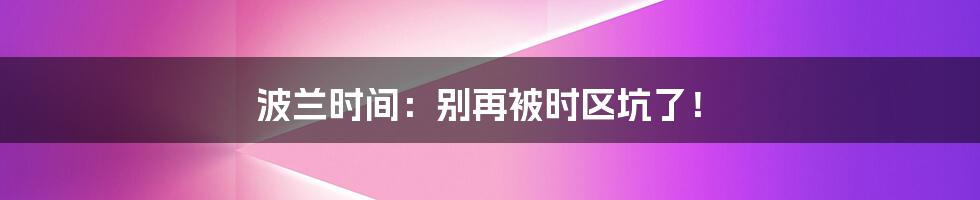 波兰时间：别再被时区坑了！